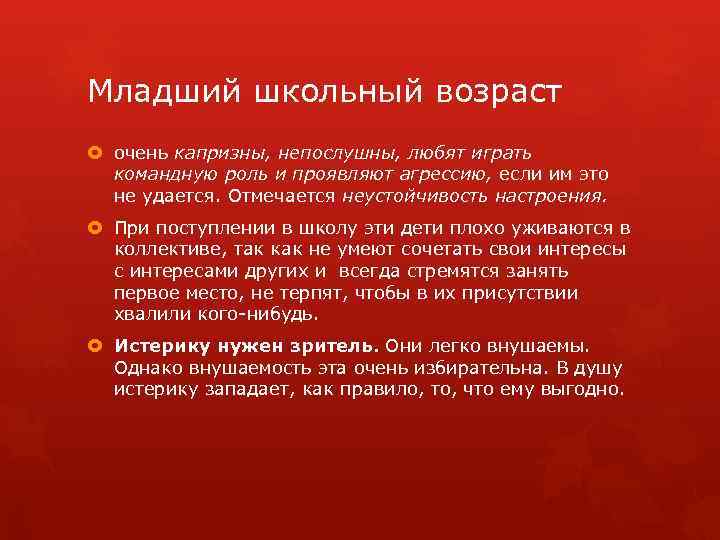 Младший школьный возраст

очень капризны, непослушны, любят играть командную роль и проявляют агрессию, если им это не удается. Отмечается неустойчивость настроения.

При поступлении в школу эти дети плохо уживаются в коллективе, так как не умеют сочетать свои интересы с интересами других и всегда стремятся занять первое место, не терпят, чтобы в их присутствии хвалили кого-нибудь.

Истерику нужен зритель. Они легко внушаемы. Однако внушаемость эта очень избирательна. В душу истерику западает, как правило, то, что ему выгодно.